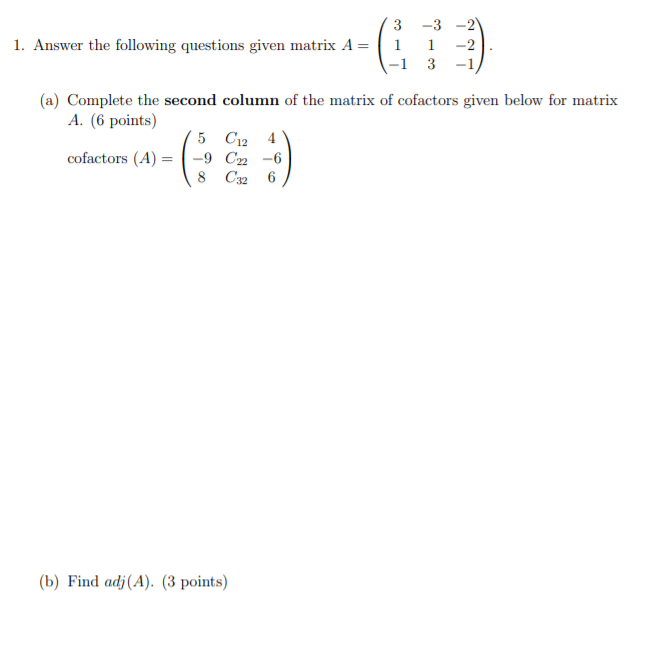 1. Answer the following questions given matrix $A = \begin{pmatrix} 3 & -3 & -2 \\ 1 & 1 & -2 \\ -1 & 3 & -1 \end{pmatrix}$.

(a) Complete the **second column** of the matrix of cofactors given below for matrix $A$. (6 points)

cofactors $(A) = \begin{pmatrix} 5 & C_{12} & 4 \\ -9 & C_{22} & -6 \\ 8 & C_{32} & 6 \end{pmatrix}$

(b) Find $adj(A)$. (3 points)